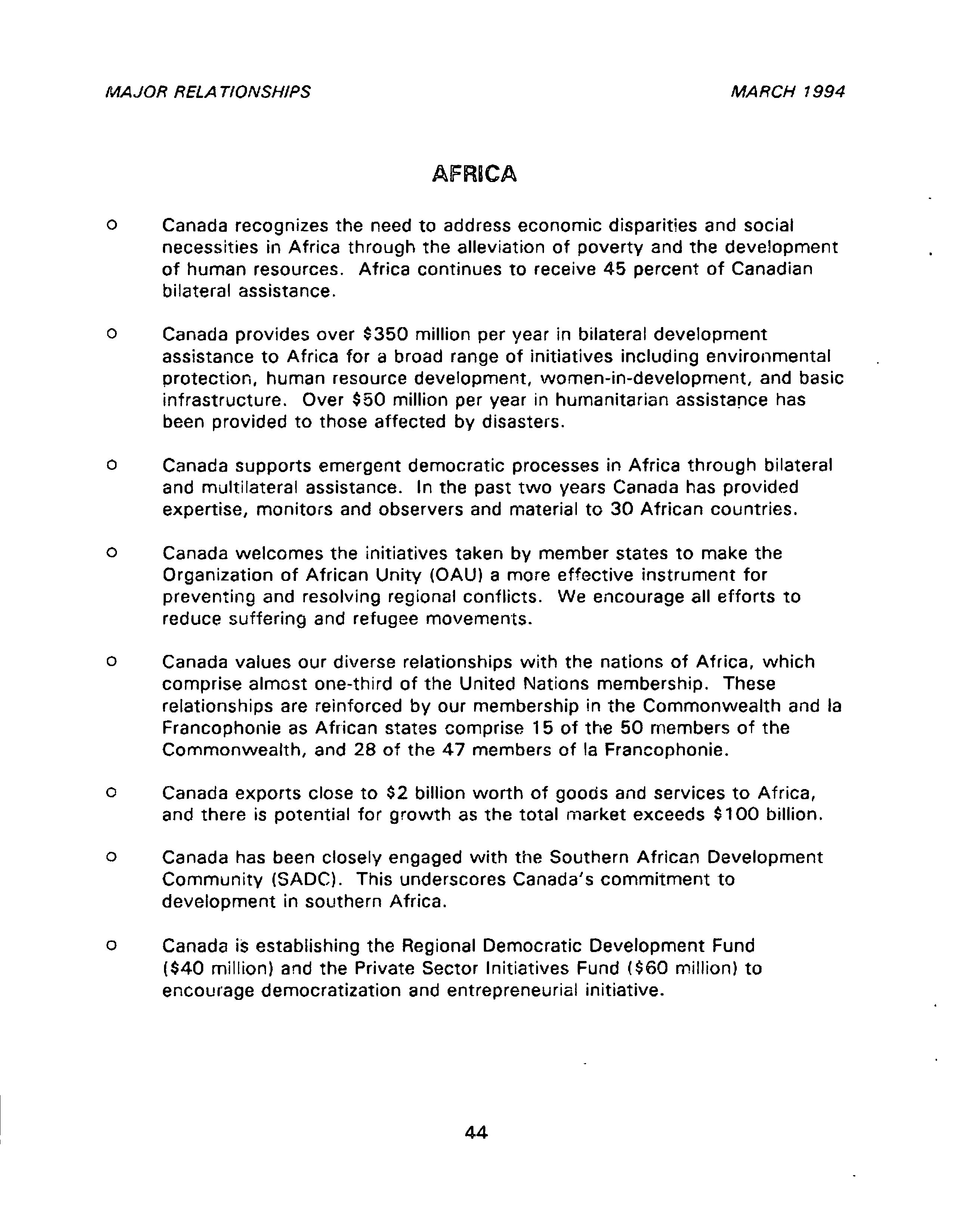 MAJOR RELATIONSHIPS MARCH 1994

AFRICA

o Canada recognizes the need to address economic disparities and social necessities in Africa through the alleviation of poverty and the development of human resources. Africa continues to receive 45 percent of Canadian bilateral assistance.

o Canada provides over \$350 million per year in bilateral development assistance to Africa for a broad range of initiatives including environmental protection, human resource development, women-in-development, and basic infrastructure. Over \$50 million per year in humanitarian assistance has been provided to those affected by disasters.

o Canada supports emergent democratic processes in Africa through bilateral and multilateral assistance. In the past two years Canada has provided expertise, monitors and observers and material to 30 African countries.

o Canada welcomes the initiatives taken by member states to make the Organization of African Unity (OAU) a more effective instrument for preventing and resolving regional conflicts. We encourage all efforts to reduce suffering and refugee movements.

o Canada values our diverse relationships with the nations of Africa, which comprise almost one-third of the United Nations membership. These relationships are reinforced by our membership in the Commonwealth and la Francophonie as African states comprise 15 of the 50 members of the Commonwealth, and 28 of the 47 members of la Francophonie.

o Canada exports close to \$2 billion worth of goods and services to Africa, and there is potential for growth as the total market exceeds \$100 billion.

o Canada has been closely engaged with the Southern African Development Community (SADC). This underscores Canada's commitment to development in southern Africa.

o Canada is establishing the Regional Democratic Development Fund (\$40 million) and the Private Sector Initiatives Fund (\$60 million) to encourage democratization and entrepreneurial initiative.

44